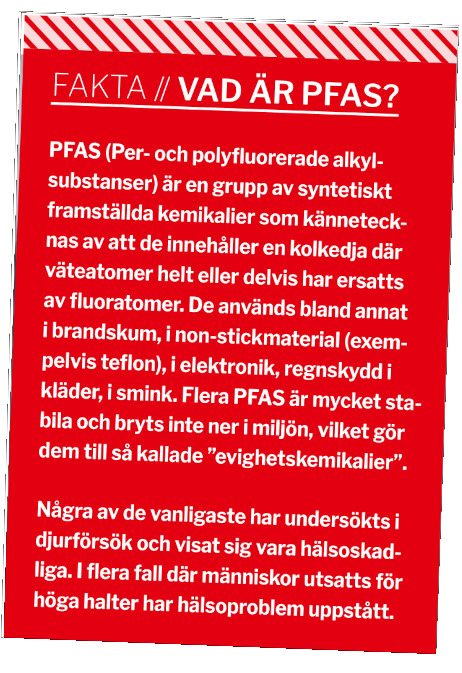 FAKTA // VAD ÄR PFAS?

PFAS (Per- och polyfluorerade alkylsubstanser) är en grupp av syntetiskt framställda kemikalier som kännetecknas av att de innehåller en kolkedja där väteatomer helt eller delvis har ersatts av fluoratomer. De används bland annat i brandskum, i non-stickmaterial (exempelvis teflon), i elektronik, regnskydd i kläder, i smink. Flera PFAS är mycket stabila och bryts inte ner i miljön, vilket gör dem till så kallade ”evighetskemikalier”.

Några av de vanligaste har undersökts i djurförsök och visat sig vara hälsoskadliga. I flera fall där människor utsatts för höga halter har hälsoproblem uppstått.